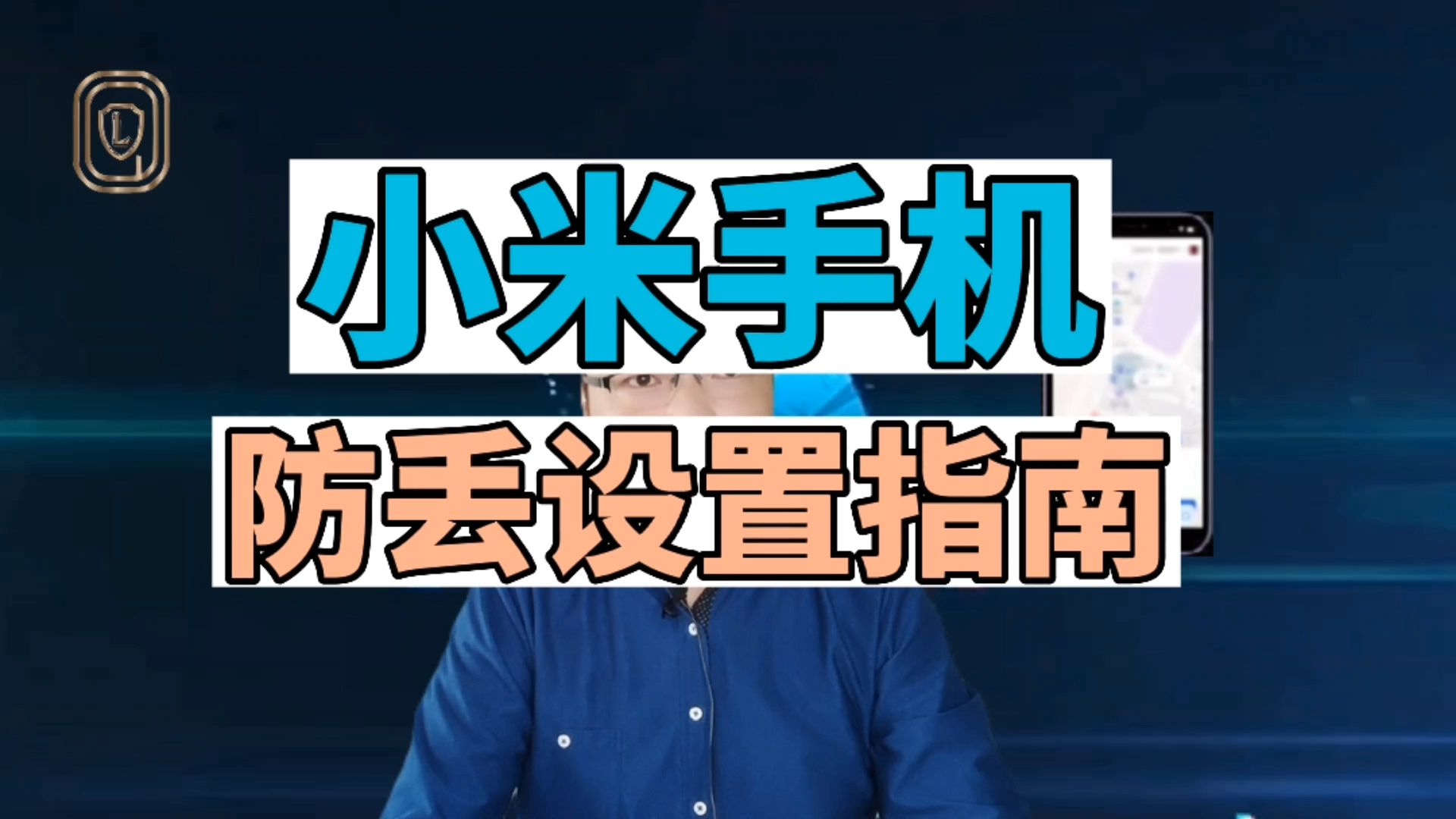 L

小米手机

防丢设置指南